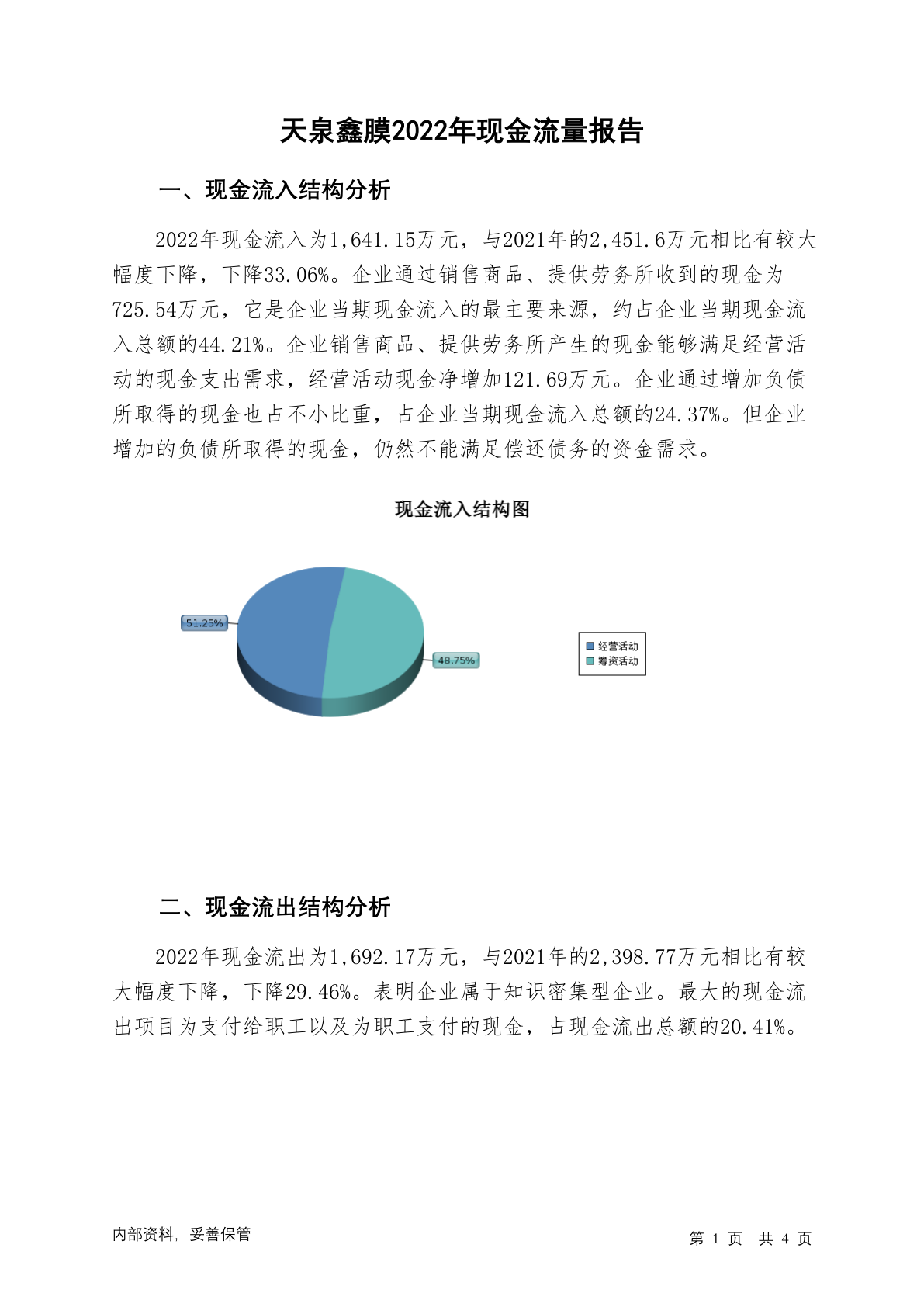 天泉鑫膜2022年现金流量报告

一、现金流入结构分析

2022年现金流入为1,641.15万元，与2021年的2,451.6万元相比有较大幅度下降，下降33.06%。企业通过销售商品、提供劳务所收到的现金为725.54万元，它是企业当期现金流入的最主要来源，约占企业当期现金流入总额的44.21%。企业销售商品、提供劳务所产生的现金能够满足经营活动的现金支出需求，经营活动现金净增加121.69万元。企业通过增加负债所取得的现金也占不小比重，占企业当期现金流入总额的24.37%。但企业增加的负债所取得的现金，仍然不能满足偿还债务的资金需求。

现金流入结构图

51.25%

48.75%

经营活动
筹资活动

二、现金流出结构分析

2022年现金流出为1,692.17万元，与2021年的2,398.77万元相比有较大幅度下降，下降29.46%。表明企业属于知识密集型企业。最大的现金流出项目为支付给职工以及为职工支付的现金，占现金流出总额的20.41%。

内部资料，妥善保管

第 1 页 共 4 页